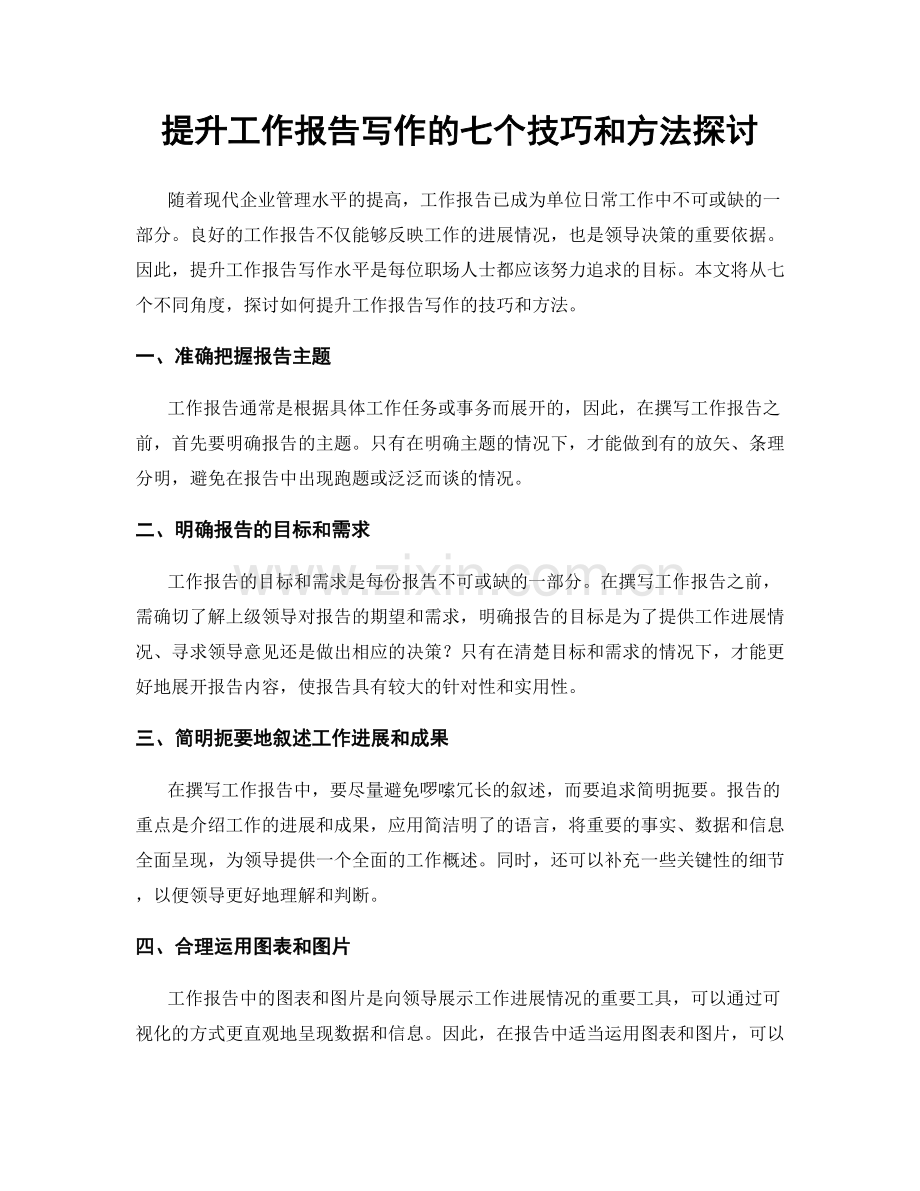 提升工作报告写作的七个技巧和方法探讨

随着现代企业管理水平的提高，工作报告已成为单位日常工作中不可或缺的一部分。良好的工作报告不仅能够反映工作的进展情况，也是领导决策的重要依据。因此，提升工作报告写作水平是每位职场人士都应该努力追求的目标。本文将从七个不同角度，探讨如何提升工作报告写作的技巧和方法。

一、准确把握报告主题

工作报告通常是根据具体工作任务或事务而展开的，因此，在撰写工作报告之前，首先要明确报告的主题。只有在明确主题的情况下，才能做到有的放矢、条理分明，避免在报告中出现跑题或泛泛而谈的情况。

二、明确报告的目标和需求

工作报告的目标和需求是每份报告不可或缺的一部分。在撰写工作报告之前，需确切了解上级领导对报告的期望和需求，明确报告的目标是为了提供工作进展情况、寻求领导意见还是做出相应的决策？只有在清楚目标和需求的情况下，才能更好地展开报告内容，使报告具有较大的针对性和实用性。

三、简明扼要地叙述工作进展和成果

在撰写工作报告中，要尽量避免啰嗦冗长的叙述，而要追求简明扼要。报告的重点是介绍工作的进展和成果，应用简洁明了的语言，将重要的事实、数据和信息全面呈现，为领导提供一个全面的工作概述。同时，还可以补充一些关键性的细节，以便领导更好地理解和判断。

四、合理运用图表和图片

工作报告中的图表和图片是向领导展示工作进展情况的重要工具，可以通过可视化的方式更直观地呈现数据和信息。因此，在报告中适当运用图表和图片，可以

www.zixin.com.cn